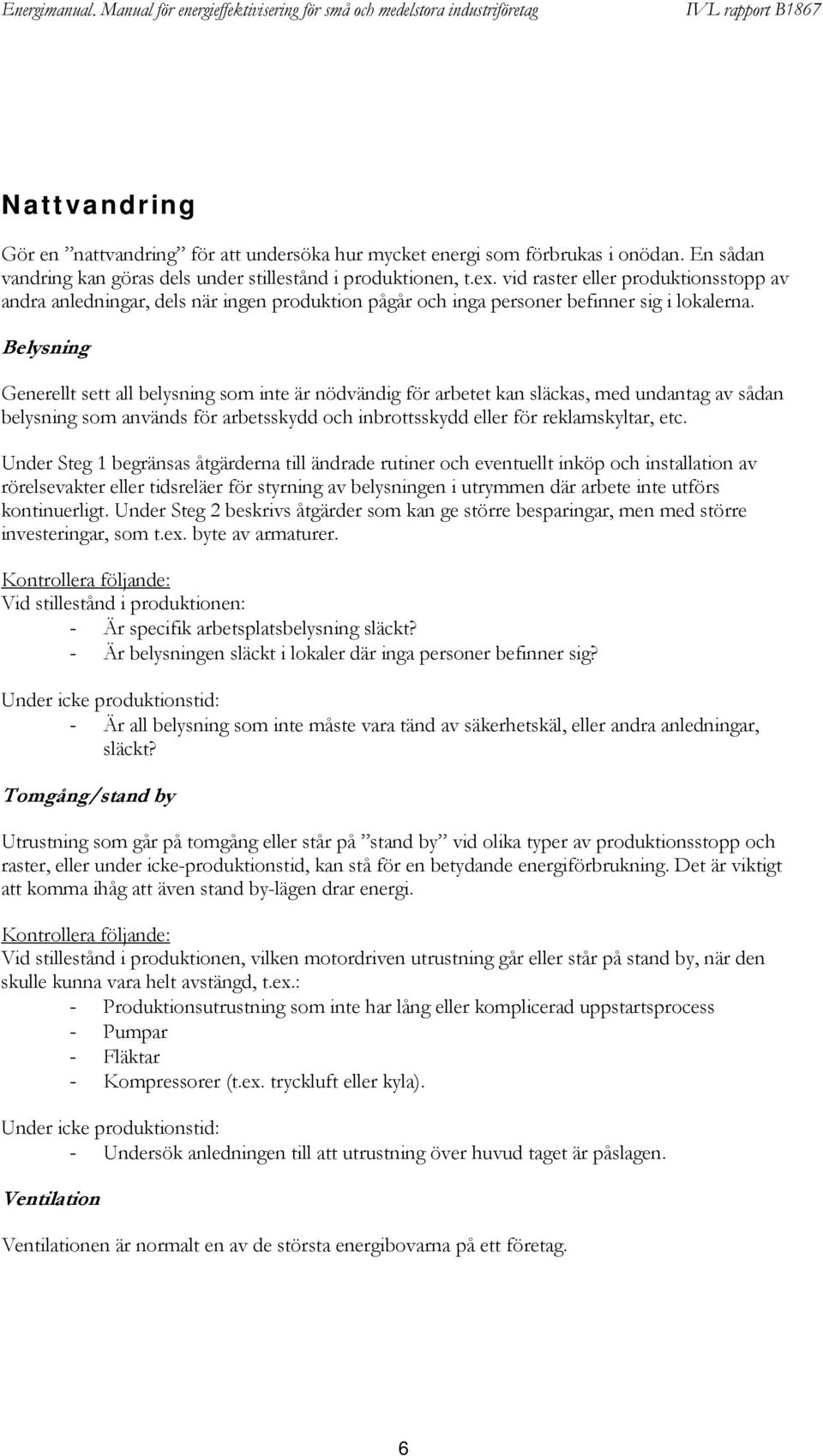 Energimanual. Manual för energieffektivisering för små och medelstora industriföretag IVL rapport B1867

Nattvandring

Gör en ”nattvandring” för att undersöka hur mycket energi som förbrukas i onödan. En sådan vandring kan göras dels under stillestånd i produktionen, t.ex. vid raster eller produktionsstopp av andra anledningar, dels när ingen produktion pågår och inga personer befinner sig i lokalerna.

Belysning

Generellt sett all belysning som inte är nödvändig för arbetet kan släckas, med undantag av sådan belysning som används för arbetsskydd och inbrottsskydd eller för reklamskyltar, etc.

Under Steg 1 begränsas åtgärderna till ändrade rutiner och eventuellt inköp och installation av rörelsevakter eller tidsreläer för styrning av belysningen i utrymmen där arbete inte utförs kontinuerligt. Under Steg 2 beskrivs åtgärder som kan ge större besparingar, men med större investeringar, som t.ex. byte av armaturer.

Kontrollera följande:
Vid stillestånd i produktionen:
- Är specifik arbetsplatsbelysning släckt?
- Är belysningen släckt i lokaler där inga personer befinner sig?

Under icke produktionstid:
- Är all belysning som inte måste vara tänd av säkerhetskäl, eller andra anledningar, släckt?

Tomgång/stand by

Utrustning som går på tomgång eller står på ”stand by” vid olika typer av produktionsstopp och raster, eller under icke-produktionstid, kan stå för en betydande energiförbrukning. Det är viktigt att komma ihåg att även stand by-lägen drar energi.

Kontrollera följande:
Vid stillestånd i produktionen, vilken motordriven utrustning går eller står på stand by, när den skulle kunna vara helt avstängd, t.ex.:
- Produktionsutrustning som inte har lång eller komplicerad uppstartsprocess
- Pumpar
- Fläktar
- Kompressorer (t.ex. tryckluft eller kyla).

Under icke produktionstid:
- Undersök anledningen till att utrustning över huvud taget är påslagen.

Ventilation

Ventilationen är normalt en av de största energibovarna på ett företag.

6